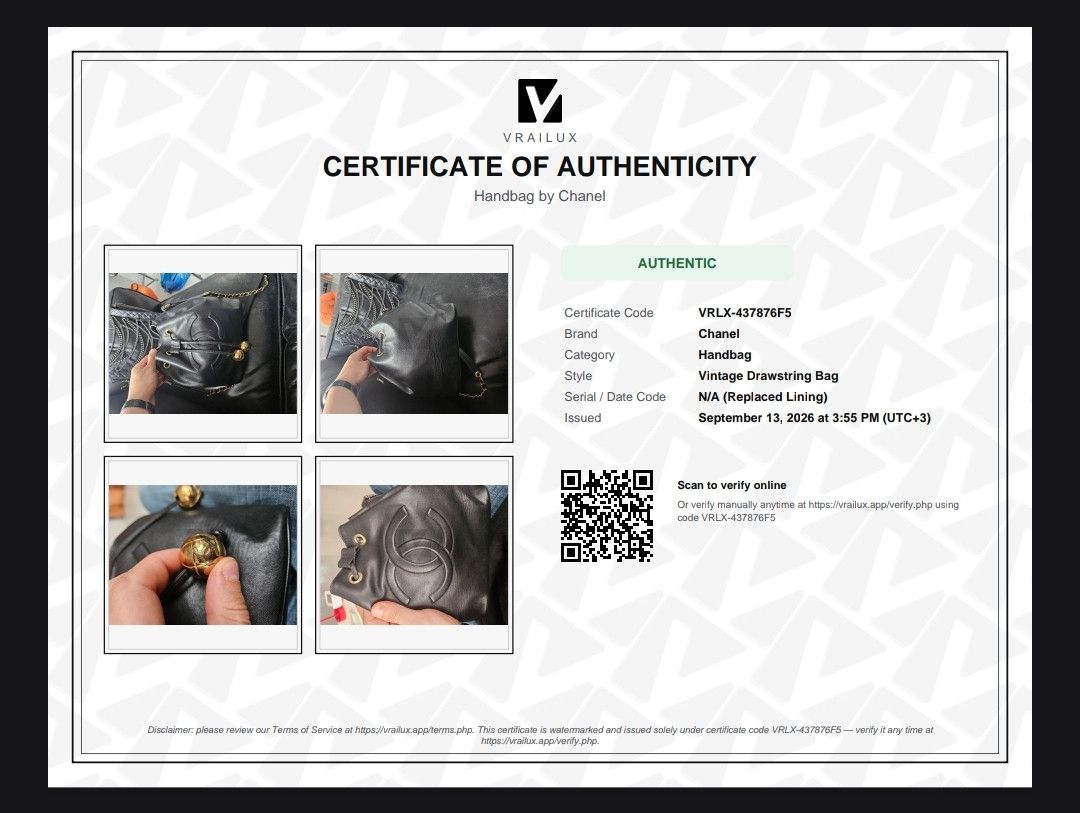 VRAILUX

CERTIFICATE OF AUTHENTICITY

Handbag by Chanel

AUTHENTIC

Certificate Code
VRLX-437876F5
Brand
Chanel
Category
Handbag
Style
Vintage Drawstring Bag
Serial / Date Code
N/A (Replaced Lining)
Issued
September 13, 2026 at 3:55 PM (UTC+3)

Scan to verify online

Or verify manually anytime at https://vrailux.app/verify.php using code VRLX-437876F5

Disclaimer: please review our Terms of Service at https://vrailux.app/terms.php. This certificate is watermarked and issued solely under certificate code VRLX-437876F5 — verify it any time at https://vrailux.app/verify.php.